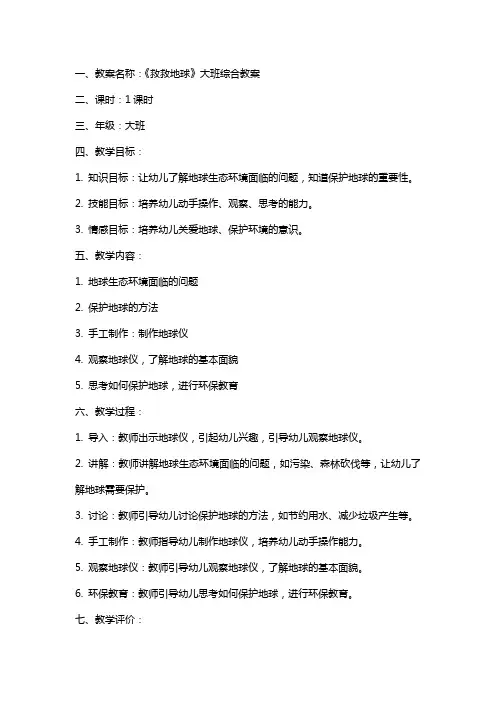 一、教案名称：《救救地球》大班综合教案

二、课时：1 课时

三、年级：大班

四、教学目标：

1. 知识目标：让幼儿了解地球生态环境面临的问题，知道保护地球的重要性。

2. 技能目标：培养幼儿动手操作、观察、思考的能力。

3. 情感目标：培养幼儿关爱地球、保护环境的意识。

五、教学内容：

1. 地球生态环境面临的问题

2. 保护地球的方法

3. 手工制作：制作地球仪

4. 观察地球仪，了解地球的基本面貌

5. 思考如何保护地球，进行环保教育

六、教学过程：

1. 导入：教师出示地球仪，引起幼儿兴趣，引导幼儿观察地球仪。

2. 讲解：教师讲解地球生态环境面临的问题，如污染、森林砍伐等，让幼儿了解地球需要保护。

3. 讨论：教师引导幼儿讨论保护地球的方法，如节约用水、减少垃圾产生等。

4. 手工制作：教师指导幼儿制作地球仪，培养幼儿动手操作能力。

5. 观察地球仪：教师引导幼儿观察地球仪，了解地球的基本面貌。

6. 环保教育：教师引导幼儿思考如何保护地球，进行环保教育。

七、教学评价：